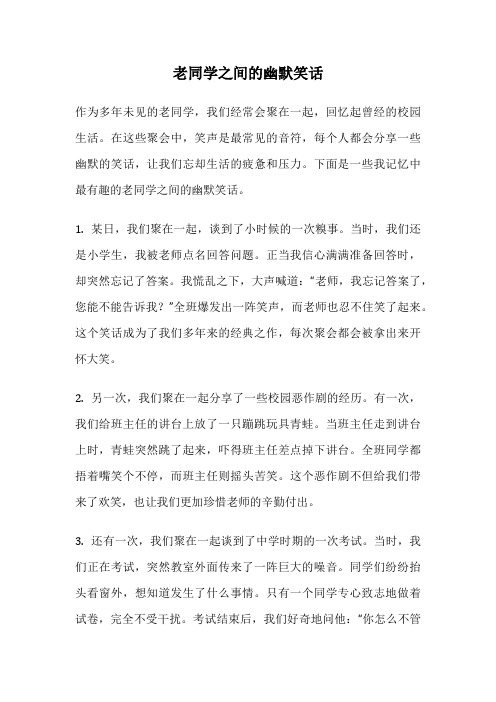 老同学之间的幽默笑话

作为多年未见的老同学，我们经常会聚在一起，回忆起曾经的校园生活。在这些聚会中，笑声是最常见的音符，每个人都会分享一些幽默的笑话，让我们忘却生活的疲惫和压力。下面是一些我记忆中最有趣的老同学之间的幽默笑话。

1. 某日，我们聚在一起，谈到了小时候的一次糗事。当时，我们还是小学生，我被老师点名回答问题。正当我信心满满准备回答时，却突然忘记了答案。我慌乱之下，大声喊道："老师，我忘记答案了，您能不能告诉我？"全班爆发出一阵笑声，而老师也忍不住笑了起来。这个笑话成为了我们多年来的经典之作，每次聚会都会被拿出来开怀大笑。

2. 另一次，我们聚在一起分享了一些校园恶作剧的经历。有一次，我们给班主任的讲台上放了一只蹦跳玩具青蛙。当班主任走到讲台上时，青蛙突然跳了起来，吓得班主任差点掉下讲台。全班同学都捂着嘴笑个不停，而班主任则摇头苦笑。这个恶作剧不但给我们带来了欢笑，也让我们更加珍惜老师的辛勤付出。

3. 还有一次，我们聚在一起谈到了中学时期的一次考试。当时，我们正在考试，突然教室外面传来了一阵巨大的噪音。同学们纷纷抬头看窗外，想知道发生了什么事情。只有一个同学专心致志地做着试卷，完全不受干扰。考试结束后，我们好奇地问他："你怎么不管